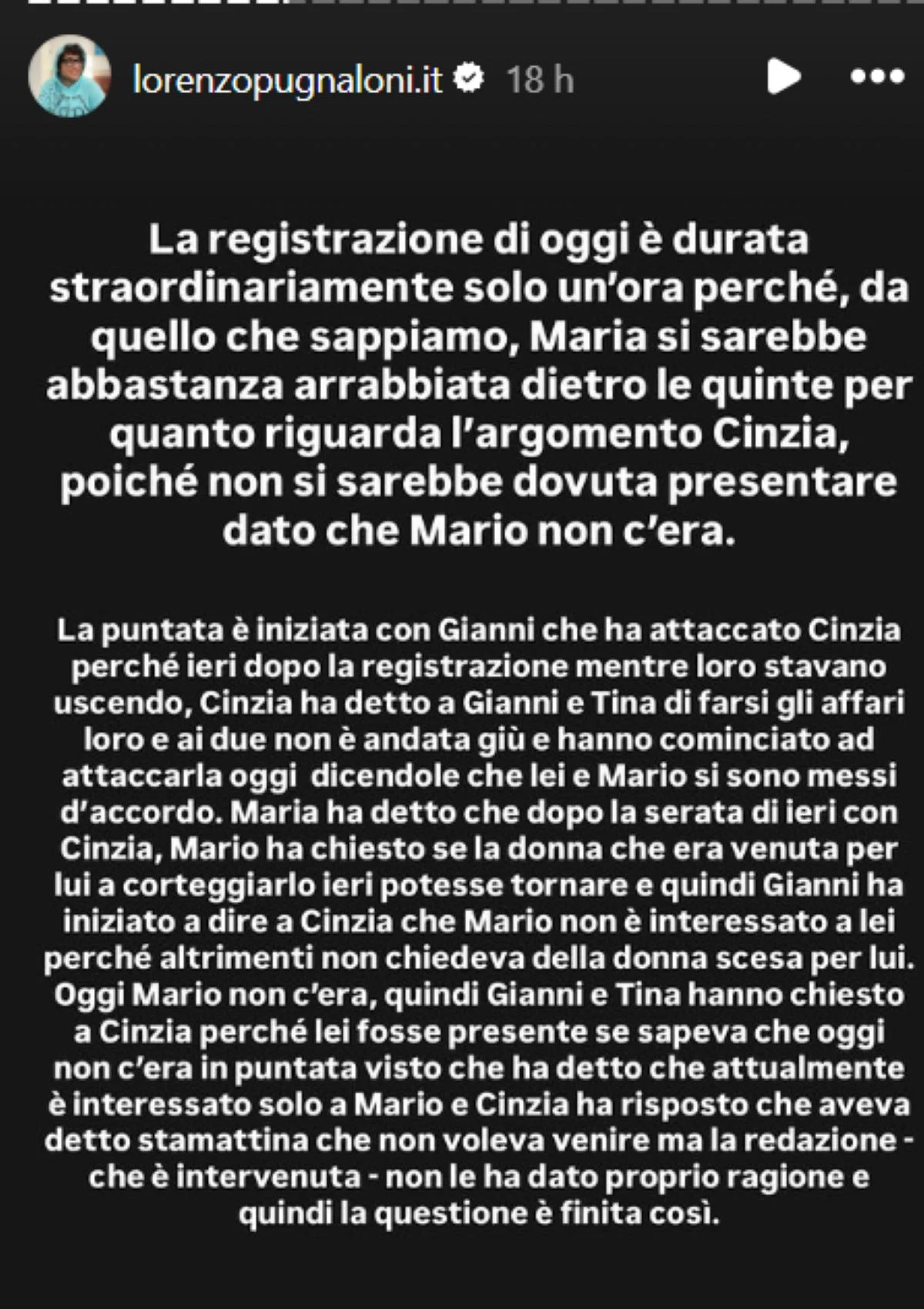 lorenzopugnaloni.it 18 h

La registrazione di oggi è durata straordinariamente solo un'ora perché, da quello che sappiamo, Maria si sarebbe abbastanza arrabbiata dietro le quinte per quanto riguarda l'argomento Cinzia, poiché non si sarebbe dovuta presentare dato che Mario non c'era.

La puntata è iniziata con Gianni che ha attaccato Cinzia perché ieri dopo la registrazione mentre loro stavano uscendo, Cinzia ha detto a Gianni e Tina di farsi gli affari loro e ai due non è andata giù e hanno cominciato ad attaccarla oggi dicendole che lei e Mario si sono messi d'accordo. Maria ha detto che dopo la serata di ieri con Cinzia, Mario ha chiesto se la donna che era venuta per lui a corteggiarlo ieri potesse tornare e quindi Gianni ha iniziato a dire a Cinzia che Mario non è interessato a lei perché altrimenti non chiedeva della donna scesa per lui. Oggi Mario non c'era, quindi Gianni e Tina hanno chiesto a Cinzia perché lei fosse presente se sapeva che oggi non c'era in puntata visto che ha detto che attualmente è interessato solo a Mario e Cinzia ha risposto che aveva detto stamattina che non voleva venire ma la redazione - che è intervenuta - non le ha dato proprio ragione e quindi la questione è finita così.